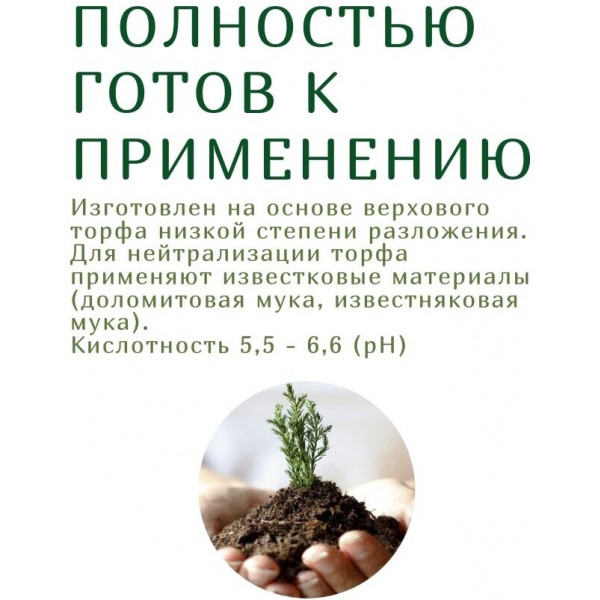 ПОЛНОСТЬЮ ГОТОВ К ПРИМЕНЕНИЮ

Изготовлен на основе верхового торфа низкой степени разложения. Для нейтрализации торфа применяют известковые материалы (доломитовая мука, известняковая мука).
Кислотность 5,5 - 6,6 (pH)